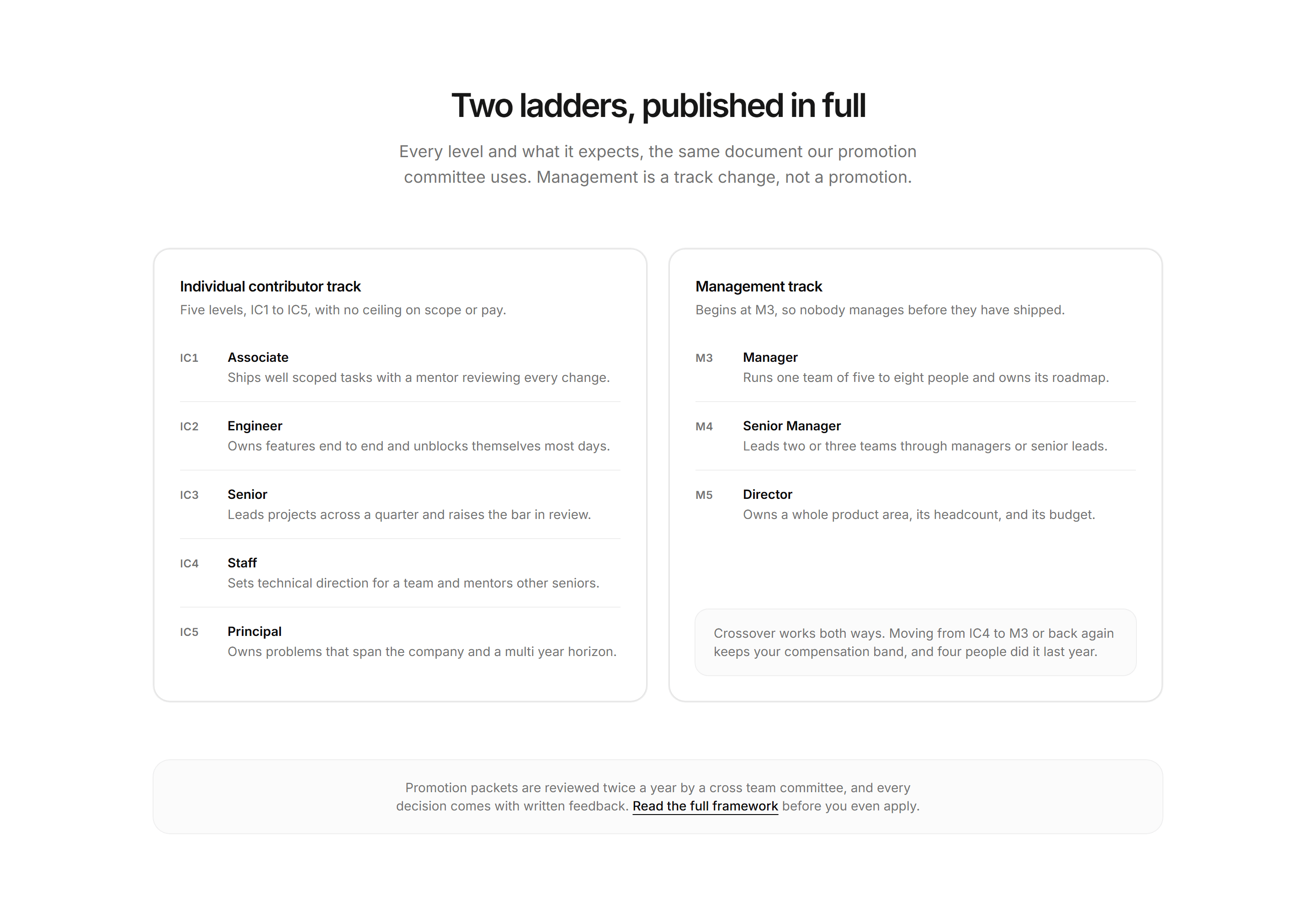 Two ladders, published in full

Every level and what it expects, the same document our promotion committee uses. Management is a track change, not a promotion.

Individual contributor track
Five levels, IC1 to IC5, with no ceiling on scope or pay.

IC1 Associate
Ships well scoped tasks with a mentor reviewing every change.

IC2 Engineer
Owns features end to end and unblocks themselves most days.

IC3 Senior
Leads projects across a quarter and raises the bar in review.

IC4 Staff
Sets technical direction for a team and mentors other seniors.

IC5 Principal
Owns problems that span the company and a multi year horizon.

Management track
Begins at M3, so nobody manages before they have shipped.

M3 Manager
Runs one team of five to eight people and owns its roadmap.

M4 Senior Manager
Leads two or three teams through managers or senior leads.

M5 Director
Owns a whole product area, its headcount, and its budget.

Crossover works both ways. Moving from IC4 to M3 or back again keeps your compensation band, and four people did it last year.

Promotion packets are reviewed twice a year by a cross team committee, and every decision comes with written feedback. Read the full framework before you even apply.